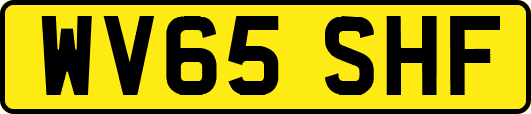 WV65 SHF